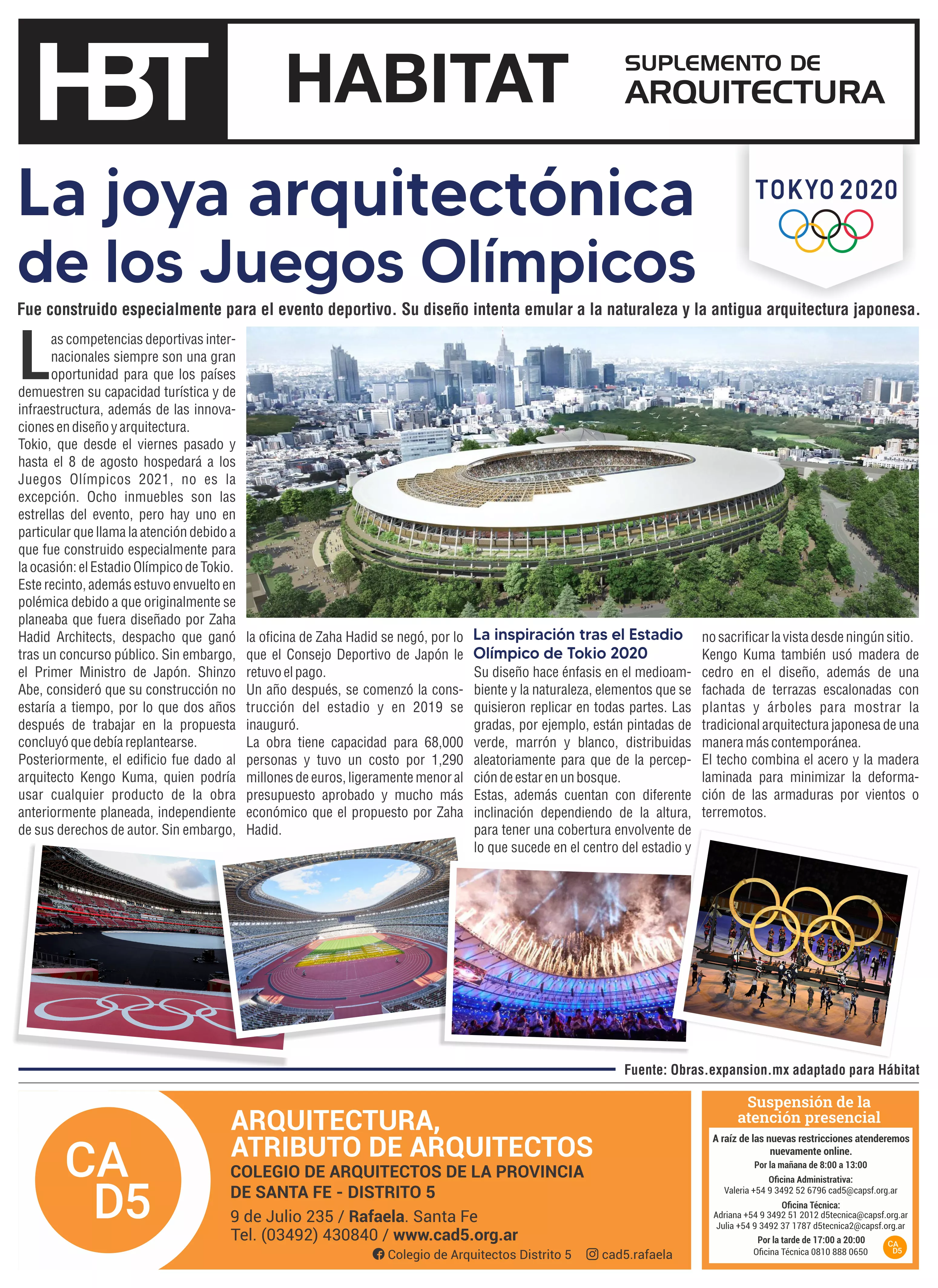 HBT HABITAT SUPLEMENTO DE ARQUITECTURA

La joya arquitectónica de los Juegos Olímpicos

TOKYO 2020

Fue construido especialmente para el evento deportivo. Su diseño intenta emular a la naturaleza y la antigua arquitectura japonesa.

Las competencias deportivas internacionales siempre son una gran oportunidad para que los países demuestren su capacidad turística y de infraestructura, además de las innovaciones en diseño y arquitectura.
Tokio, que desde el viernes pasado y hasta el 8 de agosto hospedará a los Juegos Olímpicos 2021, no es la excepción. Ocho inmuebles son las estrellas del evento, pero hay uno en particular que llama la atención debido a que fue construido especialmente para la ocasión: el Estadio Olímpico de Tokio.
Este recinto, además estuvo envuelto en polémica debido a que originalmente se planeaba que fuera diseñado por Zaha Hadid Architects, despacho que ganó tras un concurso público. Sin embargo, el Primer Ministro de Japón. Shinzo Abe, consideró que su construcción no estaría a tiempo, por lo que dos años después de trabajar en la propuesta concluyó que debía replantearse.
Posteriormente, el edificio fue dado al arquitecto Kengo Kuma, quien podría usar cualquier producto de la obra anteriormente planeada, independiente de sus derechos de autor. Sin embargo, la oficina de Zaha Hadid se negó, por lo que el Consejo Deportivo de Japón le retuvo el pago.
Un año después, se comenzó la construcción del estadio y en 2019 se inauguró.
La obra tiene capacidad para 68,000 personas y tuvo un costo por 1,290 millones de euros, ligeramente menor al presupuesto aprobado y mucho más económico que el propuesto por Zaha Hadid.

La inspiración tras el Estadio Olímpico de Tokio 2020

Su diseño hace énfasis en el medioambiente y la naturaleza, elementos que se quisieron replicar en todas partes. Las gradas, por ejemplo, están pintadas de verde, marrón y blanco, distribuidas aleatoriamente para que de la percepción de estar en un bosque.
Estas, además cuentan con diferente inclinación dependiendo de la altura, para tener una cobertura envolvente de lo que sucede en el centro del estadio y no sacrificar la vista desde ningún sitio.
Kengo Kuma también usó madera de cedro en el diseño, además de una fachada de terrazas escalonadas con plantas y árboles para mostrar la tradicional arquitectura japonesa de una manera más contemporánea.
El techo combina el acero y la madera laminada para minimizar la deformación de las armaduras por vientos o terremotos.

Fuente: Obras.expansion.mx adaptado para Hábitat

CA D5

ARQUITECTURA, ATRIBUTO DE ARQUITECTOS
COLEGIO DE ARQUITECTOS DE LA PROVINCIA DE SANTA FE - DISTRITO 5
9 de Julio 235 / Rafaela. Santa Fe
Tel. (03492) 430840 / www.cad5.org.ar
Colegio de Arquitectos Distrito 5 cad5.rafaela

Suspensión de la atención presencial
A raíz de las nuevas restricciones atenderemos nuevamente online.
Por la mañana de 8:00 a 13:00
Oficina Administrativa:
Valeria +54 9 3492 52 6796 cad5@capsf.org.ar
Oficina Técnica:
Adriana +54 9 3492 51 2012 d5tecnica@capsf.org.ar
Julia +54 9 3492 37 1787 d5tecnica2@capsf.org.ar
Por la tarde de 17:00 a 20:00
Oficina Técnica 0810 888 0650
CA D5